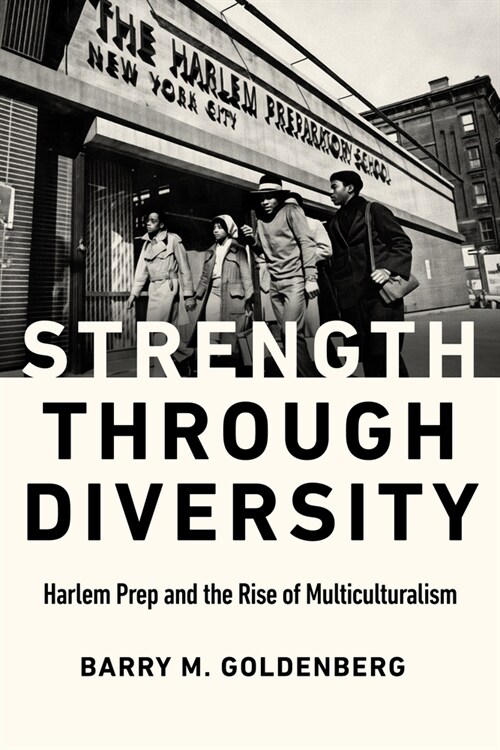 THE HARLEM PREPARATORY SCHOOL
NEW YORK CITY

STRENGTH THROUGH DIVERSITY

Harlem Prep and the Rise of Multiculturalism

BARRY M. GOLDENBERG